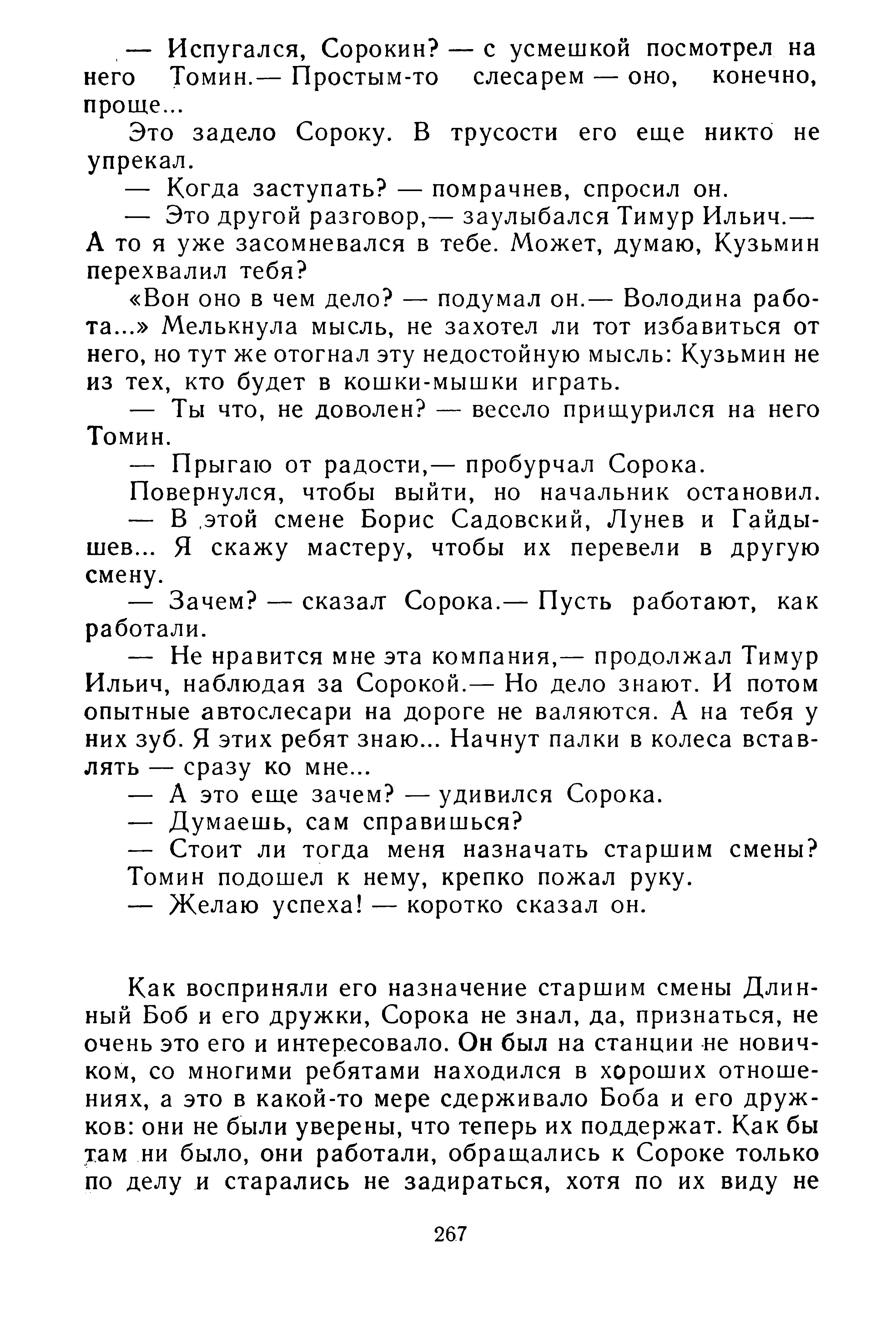 — Испугался, Сорокин? — с усмешкой посмотрел на него Томин.— Простым-то слесарем — оно, конечно, проще...

Это задело Сороку. В трусости его еще никто не упрекал.

— Когда заступать? — помрачнев, спросил он.

— Это другой разговор,— заулыбался Тимур Ильич.— А то я уже засомневался в тебе. Может, думаю, Кузьмин перехвалил тебя?

«Вон оно в чем дело? — подумал он.— Володина работа...» Мелькнула мысль, не захотел ли тот избавиться от него, но тут же отогнал эту недостойную мысль: Кузьмин не из тех, кто будет в кошки-мышки играть.

— Ты что, не доволен? — весело прищурился на него Томин.

— Прыгаю от радости,— пробурчал Сорока.

Повернулся, чтобы выйти, но начальник остановил.

— В этой смене Борис Садовский, Лунев и Гайдышев... Я скажу мастеру, чтобы их перевели в другую смену.

— Зачем? — сказал Сорока.— Пусть работают, как работали.

— Не нравится мне эта компания,— продолжал Тимур Ильич, наблюдая за Сорокой.— Но дело знают. И потом опытные автослесари на дороге не валяются. А на тебя у них зуб. Я этих ребят знаю... Начнут палки в колеса вставлять — сразу ко мне...

— А это еще зачем? — удивился Сорока.

— Думаешь, сам справишься?

— Стоит ли тогда меня назначать старшим смены?

Томин подошел к нему, крепко пожал руку.

— Желаю успеха! — коротко сказал он.

Как восприняли его назначение старшим смены Длинный Боб и его дружки, Сорока не знал, да, признаться, не очень это его и интересовало. Он был на станции не новичком, со многими ребятами находился в хороших отношениях, а это в какой-то мере сдерживало Боба и его дружков: они не были уверены, что теперь их поддержат. Как бы там ни было, они работали, обращались к Сороке только по делу и старались не задираться, хотя по их виду не

267